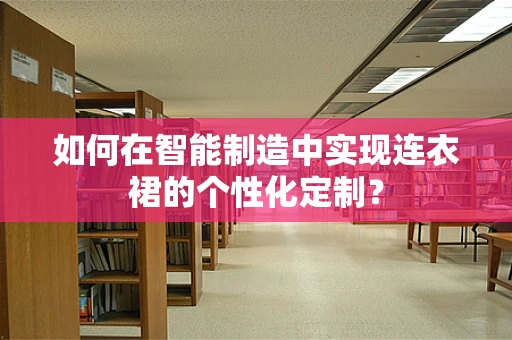 如何在智能制造中实现连衣裙的个性化定制？